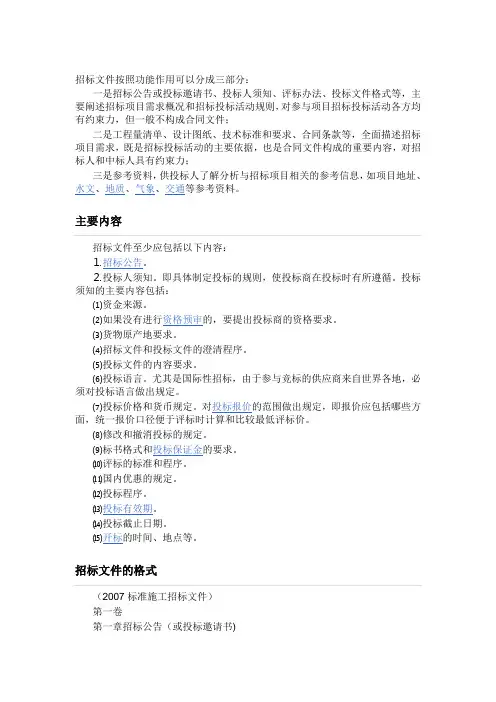 招标文件按照功能作用可以分成三部分：

一是招标公告或投标邀请书、投标人须知、评标办法、投标文件格式等，主要阐述招标项目需求概况和招标投标活动规则，对参与项目招标投标活动各方均有约束力，但一般不构成合同文件；

二是工程量清单、设计图纸、技术标准和要求、合同条款等，全面描述招标项目需求，既是招标投标活动的主要依据，也是合同文件构成的重要内容，对招标人和中标人具有约束力；

三是参考资料，供投标人了解分析与招标项目相关的参考信息，如项目地址、水文、地质、气象、交通等参考资料。

主要内容

招标文件至少应包括以下内容：

1.招标公告。

2.投标人须知。即具体制定投标的规则，使投标商在投标时有所遵循。投标须知的主要内容包括：

⑴资金来源。

⑵如果没有进行资格预审的，要提出投标商的资格要求。

⑶货物原产地要求。

⑷招标文件和投标文件的澄清程序。

⑸投标文件的内容要求。

⑹投标语言。尤其是国际性招标，由于参与竞标的供应商来自世界各地，必须对投标语言做出规定。

⑺投标价格和货币规定。对投标报价的范围做出规定，即报价应包括哪些方面，统一报价口径便于评标时计算和比较最低评标价。

⑻修改和撤消投标的规定。

⑼标书格式和投标保证金的要求。

⑽评标的标准和程序。

⑾国内优惠的规定。

⑿投标程序。

⒀投标有效期。

⒁投标截止日期。

⒂开标的时间、地点等。

招标文件的格式

（2007 标准施工招标文件）

第一卷

第一章招标公告（或投标邀请书)